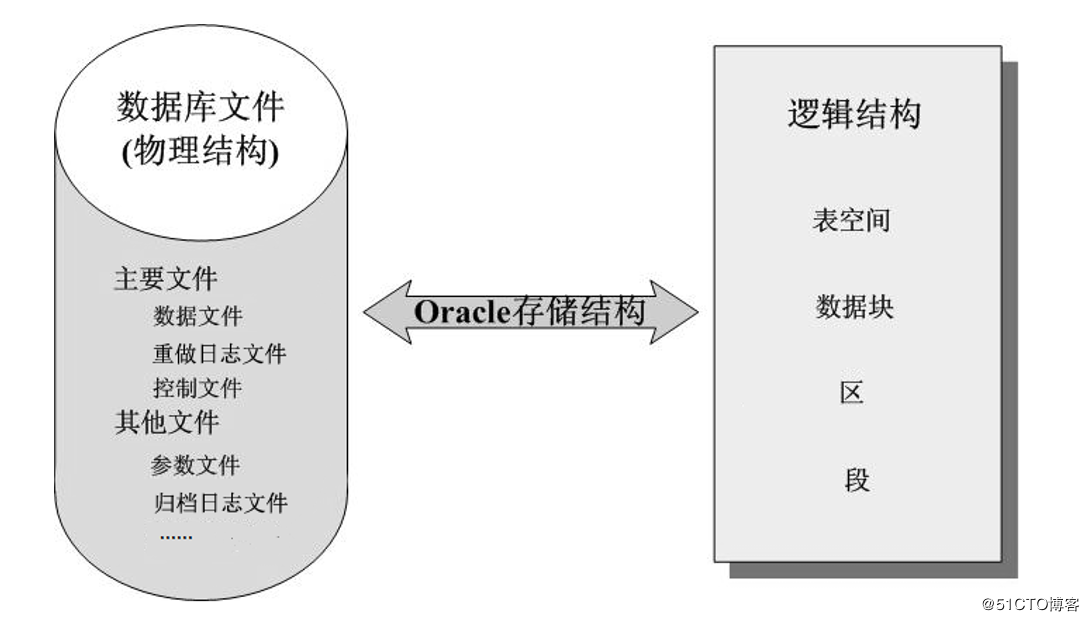 数据库文件
(物理结构)

主要文件
数据文件
重做日志文件
控制文件
其他文件
参数文件
归档日志文件
......

Oracle存储结构

逻辑结构

表空间

数据块

区

段

@51CTO博客